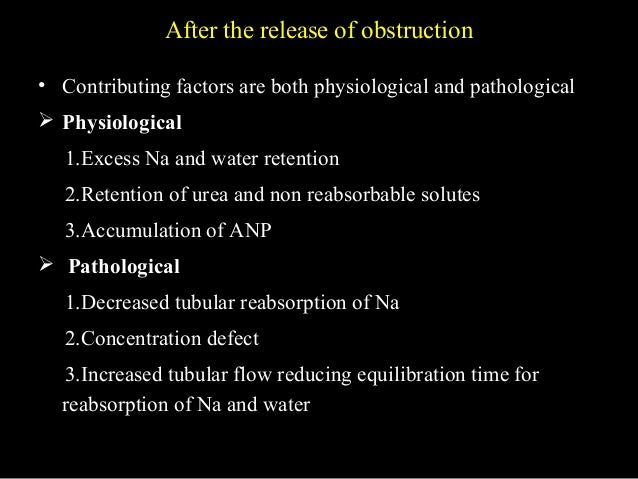 After the release of obstruction

• Contributing factors are both physiological and pathological

➢ Physiological

1.Excess Na and water retention

2.Retention of urea and non reabsorbable solutes

3.Accumulation of ANP

➢ Pathological

1.Decreased tubular reabsorption of Na

2.Concentration defect

3.Increased tubular flow reducing equilibration time for reabsorption of Na and water